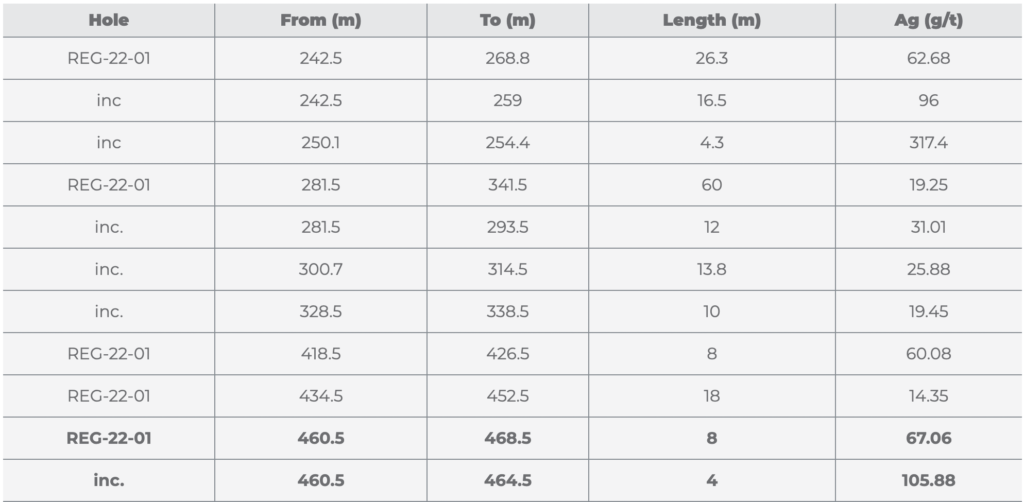 | Hole | From (m) | To (m) | Length (m) | Ag (g/t) |
|---|---|---|---|---|
| REG-22-01 | 242.5 | 268.8 | 26.3 | 62.68 |
| inc | 242.5 | 259 | 16.5 | 96 |
| inc | 250.1 | 254.4 | 4.3 | 317.4 |
| REG-22-01 | 281.5 | 341.5 | 60 | 19.25 |
| inc. | 281.5 | 293.5 | 12 | 31.01 |
| inc. | 300.7 | 314.5 | 13.8 | 25.88 |
| inc. | 328.5 | 338.5 | 10 | 19.45 |
| REG-22-01 | 418.5 | 426.5 | 8 | 60.08 |
| REG-22-01 | 434.5 | 452.5 | 18 | 14.35 |
| REG-22-01 | 460.5 | 468.5 | 8 | 67.06 |
| inc. | 460.5 | 464.5 | 4 | 105.88 |